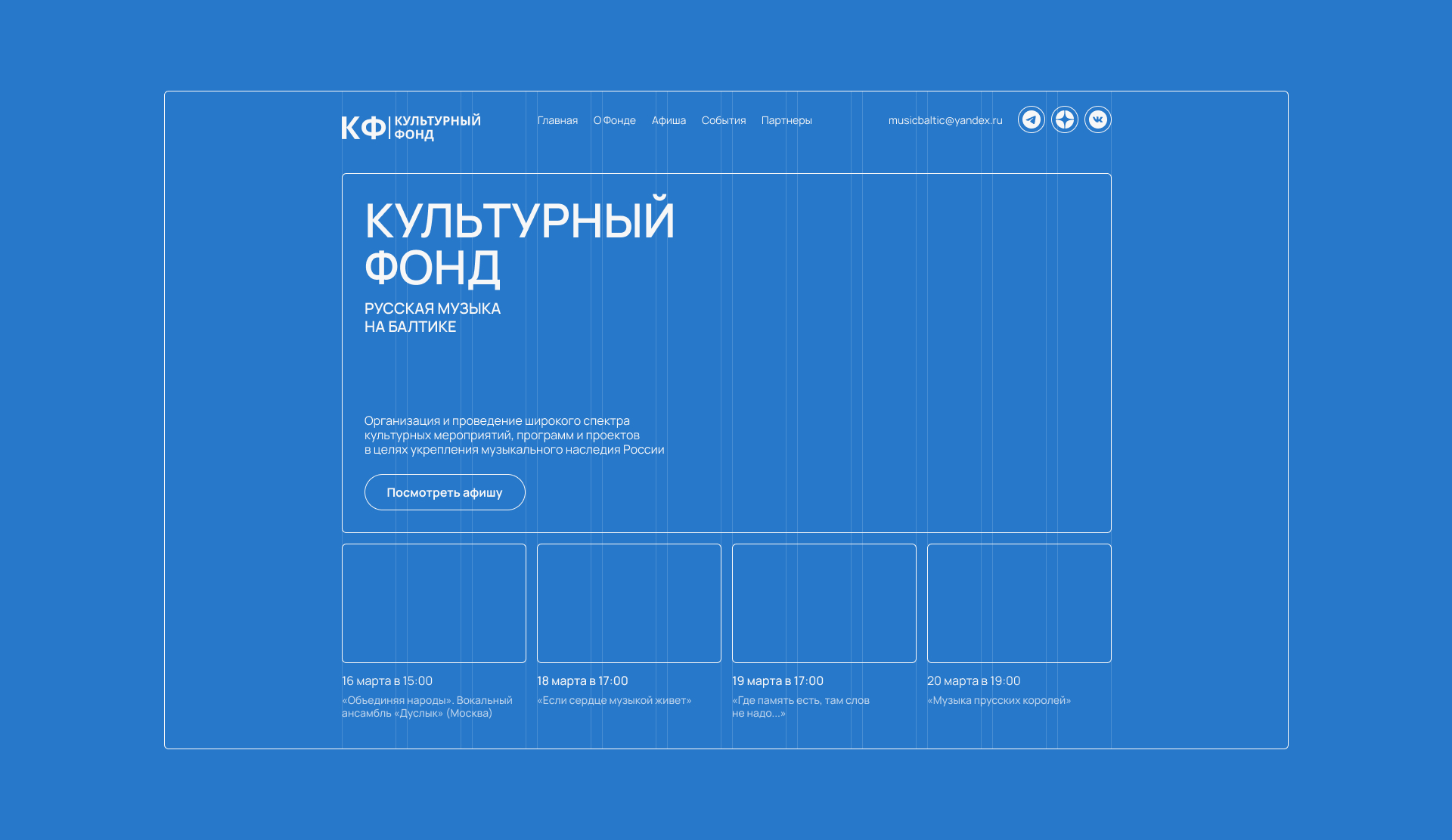 КФ КУЛЬТУРНЫЙ ФОНД

Главная
О Фонде
Афиша
События
Партнеры

musicbaltic@yandex.ru

КУЛЬТУРНЫЙ ФОНД

РУССКАЯ МУЗЫКА
НА БАЛТИКЕ

Организация и проведение широкого спектра культурных мероприятий, программ и проектов в целях укрепления музыкального наследия России

Посмотреть афишу

16 марта в 15:00

«Объединяя народы». Вокальный ансамбль «Дуслык» (Москва)

18 марта в 17:00

«Если сердце музыкой живет»

19 марта в 17:00

«Где память есть, там слов не надо...»

20 марта в 19:00

«Музыка прусских королей»